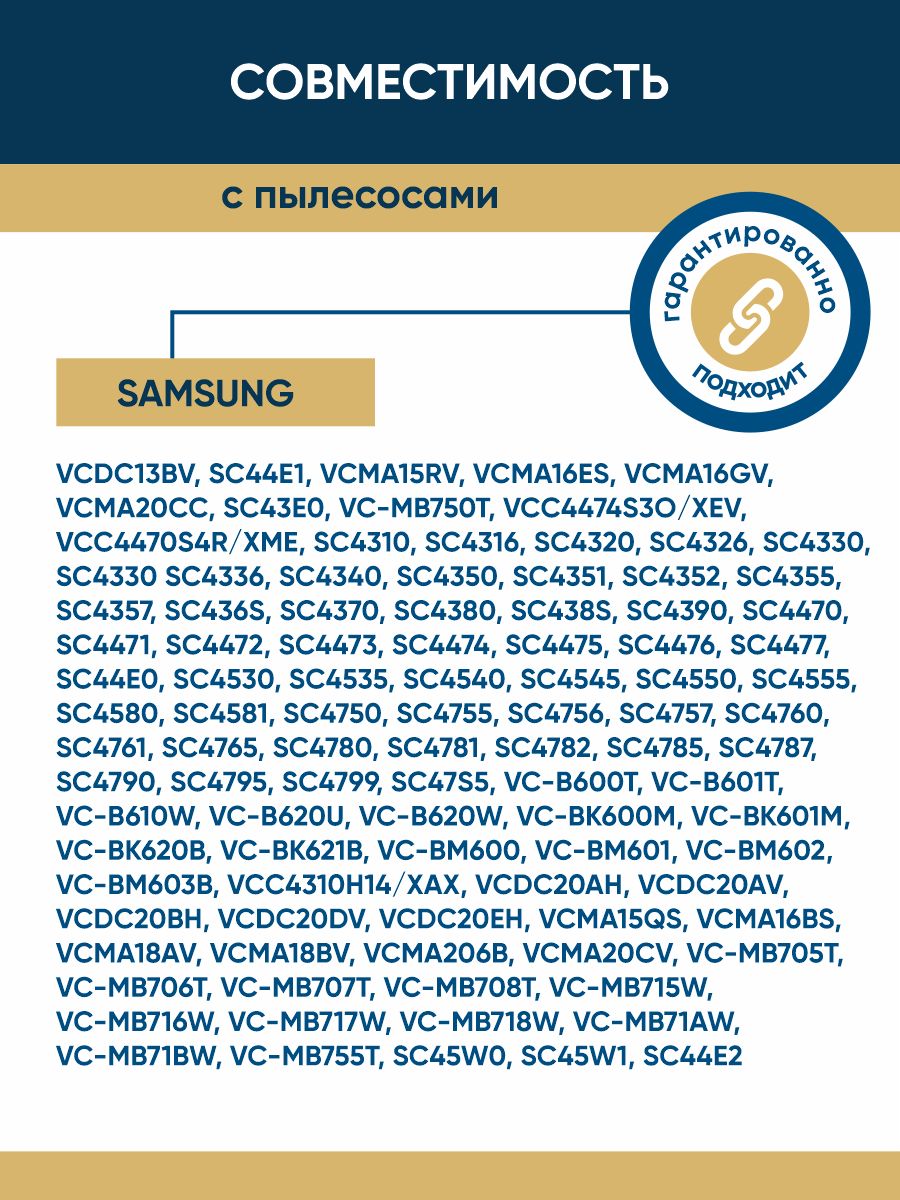 СОВМЕСТИМОСТЬ

с пылесосами

гарантированно подходит

SAMSUNG

VCDC13BV, SC44E1, VCMA15RV, VCMA16ES, VCMA16GV, VCMA20CC, SC43E0, VC-MB750T, VCC4474S3O/XEV, VCC4470S4R/XME, SC4310, SC4316, SC4320, SC4326, SC4330, SC4330 SC4336, SC4340, SC4350, SC4351, SC4352, SC4355, SC4357, SC436S, SC4370, SC4380, SC438S, SC4390, SC4470, SC4471, SC4472, SC4473, SC4474, SC4475, SC4476, SC4477, SC44E0, SC4530, SC4535, SC4540, SC4545, SC4550, SC4555, SC4580, SC4581, SC4750, SC4755, SC4756, SC4757, SC4760, SC4761, SC4765, SC4780, SC4781, SC4782, SC4785, SC4787, SC4790, SC4795, SC4799, SC47S5, VC-B600T, VC-B601T, VC-B610W, VC-B620U, VC-B620W, VC-BK600M, VC-BK601M, VC-BK620B, VC-BK621B, VC-BM600, VC-BM601, VC-BM602, VC-BM603B, VCC4310H14/XAX, VCDC20AH, VCDC20AV, VCDC20BH, VCDC20DV, VCDC20EH, VCMA15QS, VCMA16BS, VCMA18AV, VCMA18BV, VCMA206B, VCMA20CV, VC-MB705T, VC-MB706T, VC-MB707T, VC-MB708T, VC-MB715W, VC-MB716W, VC-MB717W, VC-MB718W, VC-MB71AW, VC-MB71BW, VC-MB755T, SC45W0, SC45W1, SC44E2